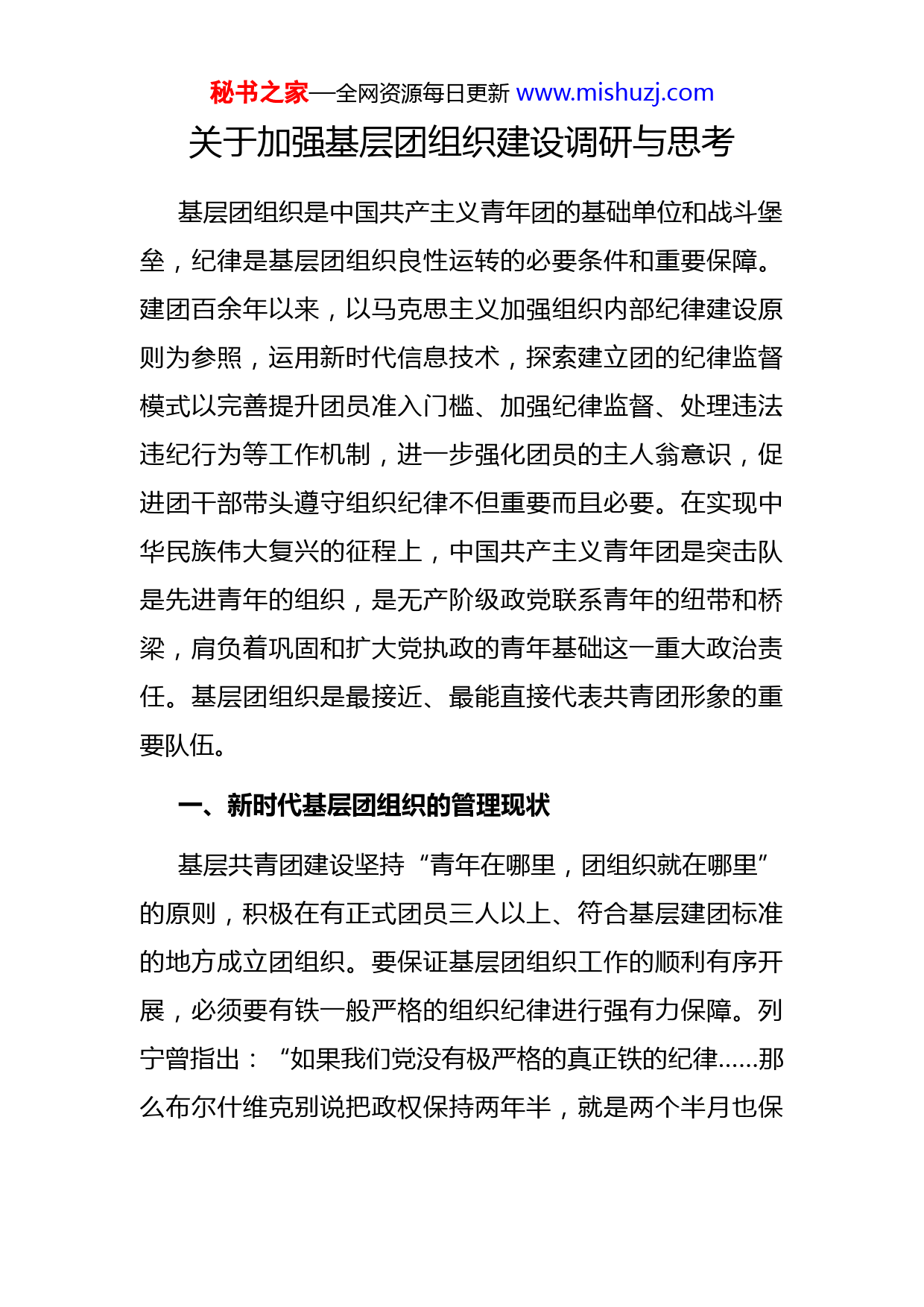 秘书之家—全网资源每日更新 www.mishuzj.com

关于加强基层团组织建设调研与思考

基层团组织是中国共产主义青年团的基础单位和战斗堡垒，纪律是基层团组织良性运转的必要条件和重要保障。建团百余年以来，以马克思主义加强组织内部纪律建设原则为参照，运用新时代信息技术，探索建立团的纪律监督模式以完善提升团员准入门槛、加强纪律监督、处理违法违纪行为等工作机制，进一步强化团员的主人翁意识，促进团干部带头遵守组织纪律不但重要而且必要。在实现中华民族伟大复兴的征程上，中国共产主义青年团是突击队是先进青年的组织，是无产阶级政党联系青年的纽带和桥梁，肩负着巩固和扩大党执政的青年基础这一重大政治责任。基层团组织是最接近、最能直接代表共青团形象的重要队伍。

一、新时代基层团组织的管理现状

基层共青团建设坚持“青年在哪里，团组织就在哪里”的原则，积极在有正式团员三人以上、符合基层建团标准的地方成立团组织。要保证基层团组织工作的顺利有序开展，必须要有铁一般严格的组织纪律进行强有力保障。列宁曾指出：“如果我们党没有极严格的真正铁的纪律……那么布尔什维克别说把政权保持两年半，就是两个半月也保